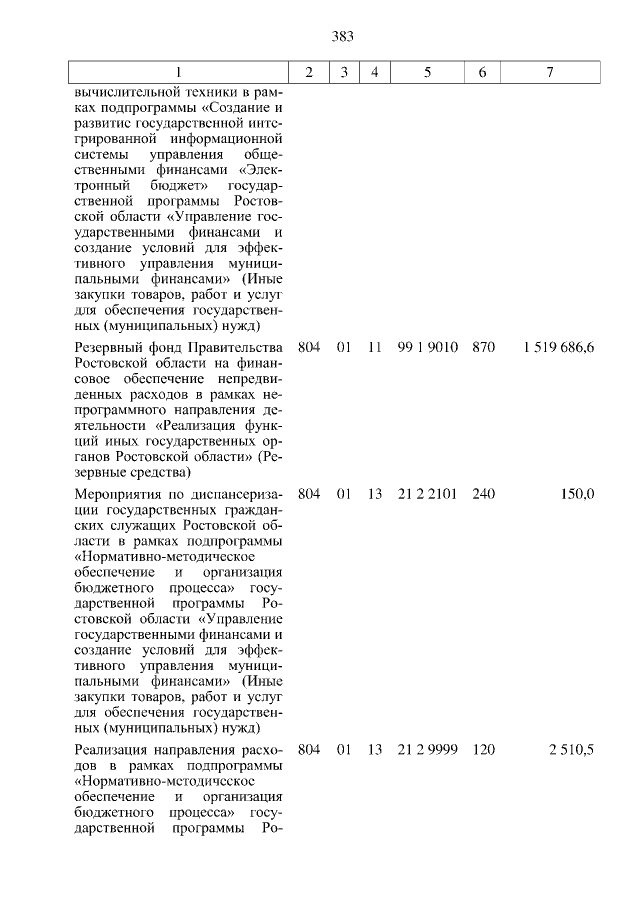 383

| 1 | 2 | 3 | 4 | 5 | 6 | 7 |
|---|---|---|---|---|---|---|
| вычислительной техники в рамках подпрограммы «Создание и развитие государственной интегрированной информационной системы управления общественными финансами «Электронный бюджет» государственной программы Ростовской области «Управление государственными финансами и создание условий для эффективного управления муниципальными финансами» (Иные закупки товаров, работ и услуг для обеспечения государственных (муниципальных) нужд) | | | | | | |
| Резервный фонд Правительства Ростовской области на финансовое обеспечение непредвиденных расходов в рамках непрограммного направления деятельности «Реализация функций иных государственных органов Ростовской области» (Резервные средства) | 804 | 01 | 11 | 99 1 9010 | 870 | 1 519 686,6 |
| Мероприятия по диспансеризации государственных гражданских служащих Ростовской области в рамках подпрограммы «Нормативно-методическое обеспечение и организация бюджетного процесса» государственной программы Ростовской области «Управление государственными финансами и создание условий для эффективного управления муниципальными финансами» (Иные закупки товаров, работ и услуг для обеспечения государственных (муниципальных) нужд) | 804 | 01 | 13 | 21 2 2101 | 240 | 150,0 |
| Реализация направления расходов в рамках подпрограммы «Нормативно-методическое обеспечение и организация бюджетного процесса» государственной программы Ро- | 804 | 01 | 13 | 21 2 9999 | 120 | 2 510,5 |